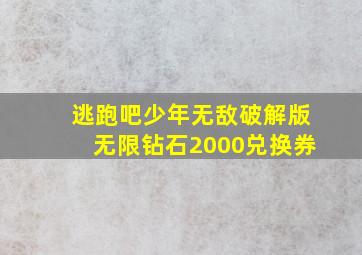 逃跑吧少年无敌破解版
无限钻石2000兑换券